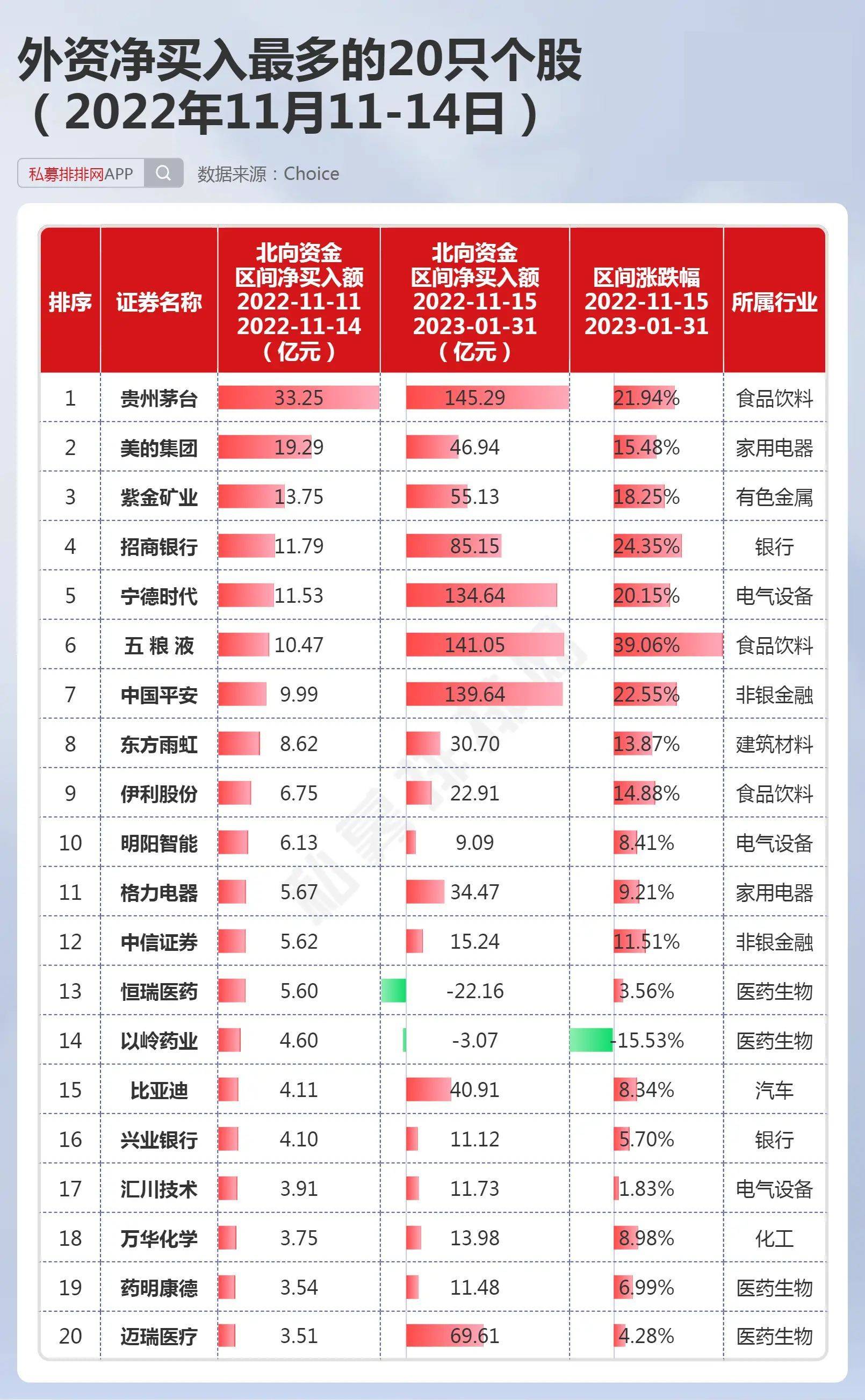 外资净买入最多的20只个股
（2022年11月11-14日）

私募排排网APP 数据来源：Choice

| 排序 | 证券名称 | 北向资金 区间净买入额 2022-11-11 2022-11-14 （亿元） | 北向资金 区间净买入额 2022-11-15 2023-01-31 （亿元） | 区间涨跌幅 2022-11-15 2023-01-31 | 所属行业 |
|---|---|---|---|---|---|
| 1 | 贵州茅台 | 33.25 | 145.29 | 21.94% | 食品饮料 |
| 2 | 美的集团 | 19.29 | 46.94 | 15.48% | 家用电器 |
| 3 | 紫金矿业 | 13.75 | 55.13 | 18.25% | 有色金属 |
| 4 | 招商银行 | 11.79 | 85.15 | 24.35% | 银行 |
| 5 | 宁德时代 | 11.53 | 134.64 | 20.15% | 电气设备 |
| 6 | 五 粮 液 | 10.47 | 141.05 | 39.06% | 食品饮料 |
| 7 | 中国平安 | 9.99 | 139.64 | 22.55% | 非银金融 |
| 8 | 东方雨虹 | 8.62 | 30.70 | 13.87% | 建筑材料 |
| 9 | 伊利股份 | 6.75 | 22.91 | 14.88% | 食品饮料 |
| 10 | 明阳智能 | 6.13 | 9.09 | 8.41% | 电气设备 |
| 11 | 格力电器 | 5.67 | 34.47 | 9.21% | 家用电器 |
| 12 | 中信证券 | 5.62 | 15.24 | 11.51% | 非银金融 |
| 13 | 恒瑞医药 | 5.60 | -22.16 | 3.56% | 医药生物 |
| 14 | 以岭药业 | 4.60 | -3.07 | -15.53% | 医药生物 |
| 15 | 比亚迪 | 4.11 | 40.91 | 8.34% | 汽车 |
| 16 | 兴业银行 | 4.10 | 11.12 | 5.70% | 银行 |
| 17 | 汇川技术 | 3.91 | 11.73 | 1.83% | 电气设备 |
| 18 | 万华化学 | 3.75 | 13.98 | 8.98% | 化工 |
| 19 | 药明康德 | 3.54 | 11.48 | 6.99% | 医药生物 |
| 20 | 迈瑞医疗 | 3.51 | 69.61 | 4.28% | 医药生物 |

私募排排网